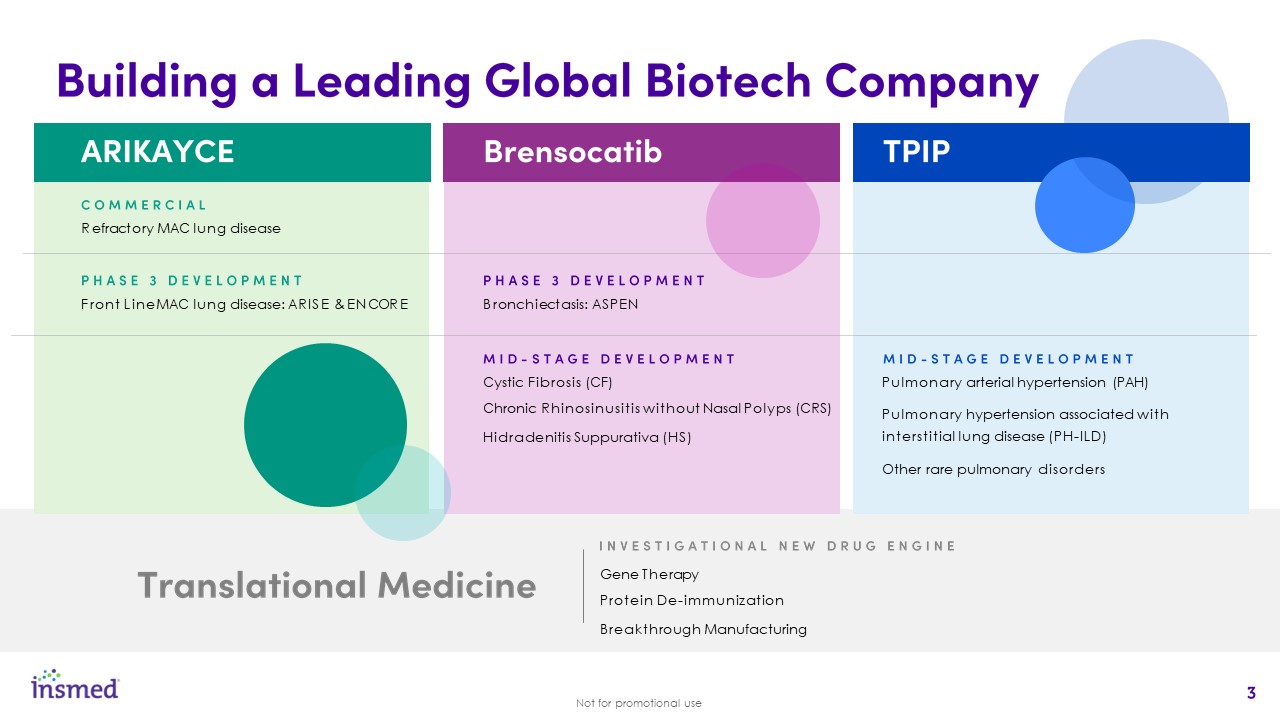 Building a Leading Global Biotech Company

ARIKAYCE

COMMERCIAL
Refractory MAC lung disease

PHASE 3 DEVELOPMENT
Front Line MAC lung disease: ARISE & ENCORE

Brensocatib

PHASE 3 DEVELOPMENT
Bronchiectasis: ASPEN

MID-STAGE DEVELOPMENT
Cystic Fibrosis (CF)
Chronic Rhinosinusitis without Nasal Polyps (CRS)
Hidradenitis Suppurativa (HS)

TPIP

MID-STAGE DEVELOPMENT
Pulmonary arterial hypertension (PAH)
Pulmonary hypertension associated with interstitial lung disease (PH-ILD)
Other rare pulmonary disorders

Translational Medicine

INVESTIGATIONAL NEW DRUG ENGINE
Gene Therapy
Protein De-immunization
Breakthrough Manufacturing

insmed

Not for promotional use

3